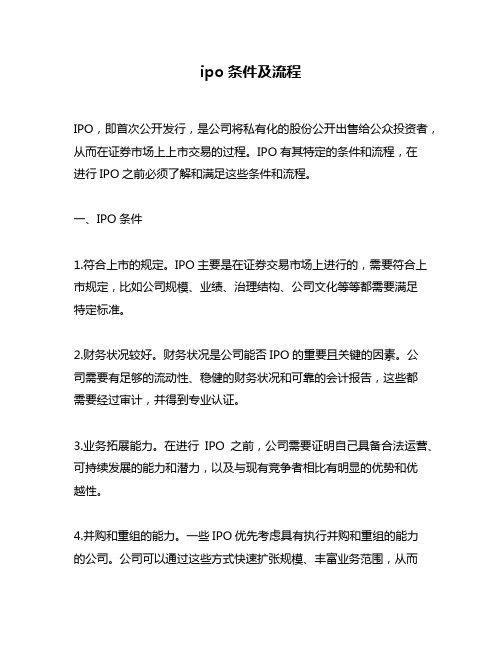 ipo 条件及流程

IPO，即首次公开发行，是公司将私有化的股份公开出售给公众投资者，从而在证券市场上上市交易的过程。IPO 有其特定的条件和流程，在进行 IPO 之前必须了解和满足这些条件和流程。

一、IPO 条件

1.符合上市的规定。IPO 主要是在证券交易市场上进行的，需要符合上市规定，比如公司规模、业绩、治理结构、公司文化等等都需要满足特定标准。

2.财务状况较好。财务状况是公司能否 IPO 的重要且关键的因素。公司需要有足够的流动性、稳健的财务状况和可靠的会计报告，这些都需要经过审计，并得到专业认证。

3.业务拓展能力。在进行 IPO 之前，公司需要证明自己具备合法运营、可持续发展的能力和潜力，以及与现有竞争者相比有明显的优势和优越性。

4.并购和重组的能力。一些 IPO 优先考虑具有执行并购和重组的能力的公司。公司可以通过这些方式快速扩张规模、丰富业务范围，从而